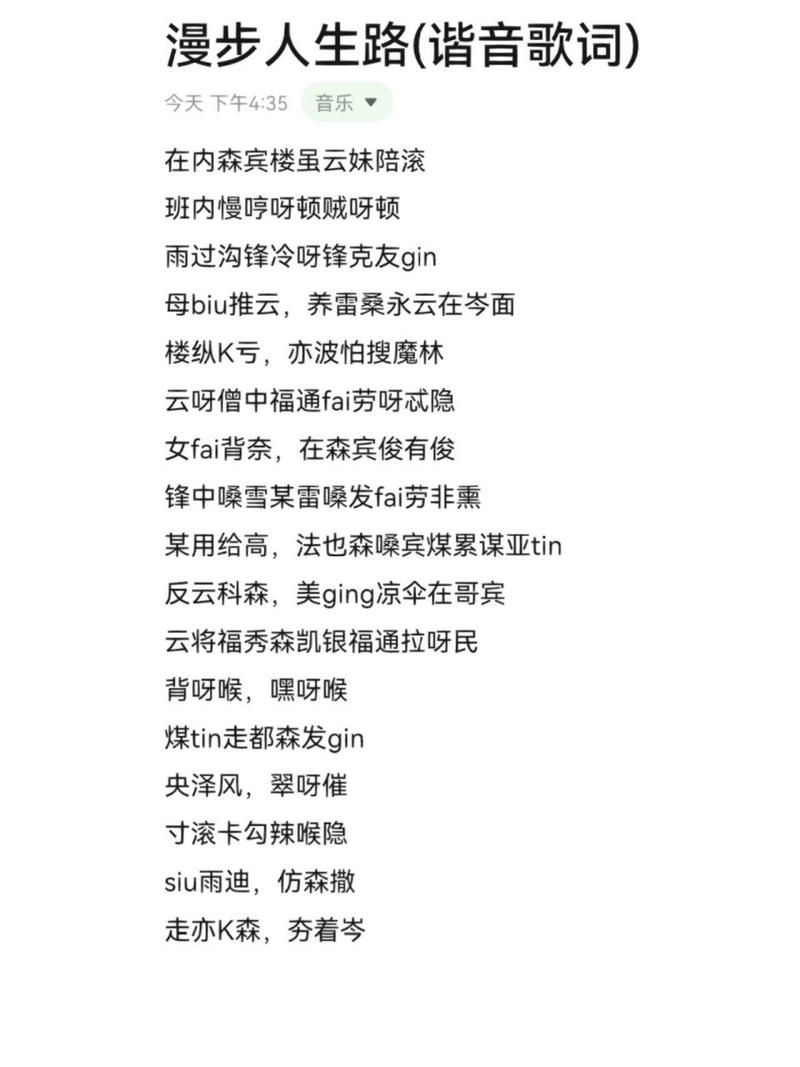 漫步人生路(谐音歌词)

今天 下午4:35 音乐

在内森宾楼虽云妹陪滚

班内慢哼呀顿贼呀顿

雨过沟锋冷呀锋克友gin

母biu推云，养雷桑永云在岑面

楼纵K亏，亦波怕搜魔林

云呀僧中福通fai劳呀忒隐

女fai背奈，在森宾俊有俊

锋中嗓雪某雷嗓发fai劳非熏

某用给高，法也森嗓宾煤累谋亚tin

反云科森，美ging凉伞在哥宾

云将福秀森凯银福通拉呀民

背呀喉，嘿呀喉

煤tin走都森发gin

央泽风，翠呀催

寸滚卡勾辣喉隐

siu雨迪，仿森撒

走亦K森，夯着岑